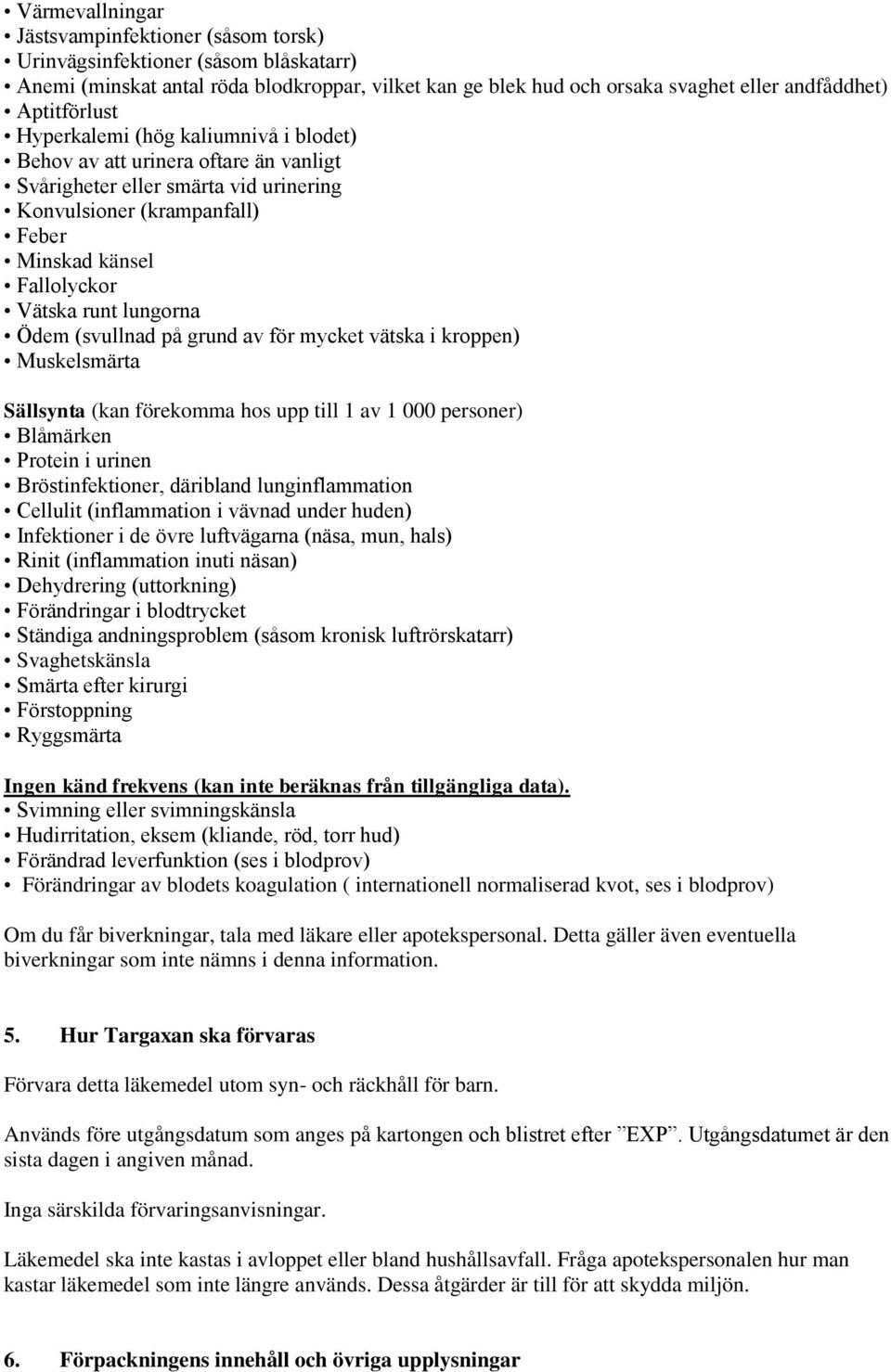 • Värmevallningar
• Jästsvampinfektioner (såsom torsk)
• Urinvägsinfektioner (såsom blåskatarr)
• Anemi (minskat antal röda blodkroppar, vilket kan ge blek hud och orsaka svaghet eller andfåddhet)
• Aptitförlust
• Hyperkalemi (hög kaliumnivå i blodet)
• Behov av att urinera oftare än vanligt
• Svårigheter eller smärta vid urinering
• Konvulsioner (krampanfall)
• Feber
• Minskad känsel
• Fallolyckor
• Vätska runt lungorna
• Ödem (svullnad på grund av för mycket vätska i kroppen)
• Muskelsmärta

Sällsynta (kan förekomma hos upp till 1 av 1 000 personer)
• Blåmärken
• Protein i urinen
• Bröstinfektioner, däribland lunginflammation
• Cellulit (inflammation i vävnad under huden)
• Infektioner i de övre luftvägarna (näsa, mun, hals)
• Rinit (inflammation inuti näsan)
• Dehydrering (uttorkning)
• Förändringar i blodtrycket
• Ständiga andningsproblem (såsom kronisk luftrörskatarr)
• Svaghetskänsla
• Smärta efter kirurgi
• Förstoppning
• Ryggsmärta

Ingen känd frekvens (kan inte beräknas från tillgängliga data).
• Svimning eller svimningskänsla
• Hudirritation, eksem (kliande, röd, torr hud)
• Förändrad leverfunktion (ses i blodprov)
• Förändringar av blodets koagulation ( internationell normaliserad kvot, ses i blodprov)

Om du får biverkningar, tala med läkare eller apotekspersonal. Detta gäller även eventuella biverkningar som inte nämns i denna information.

5. Hur Targaxan ska förvaras

Förvara detta läkemedel utom syn- och räckhåll för barn.

Används före utgångsdatum som anges på kartongen och blistret efter ”EXP”. Utgångsdatumet är den sista dagen i angiven månad.

Inga särskilda förvaringsanvisningar.

Läkemedel ska inte kastas i avloppet eller bland hushållsavfall. Fråga apotekspersonalen hur man kastar läkemedel som inte längre används. Dessa åtgärder är till för att skydda miljön.

6. Förpackningens innehåll och övriga upplysningar